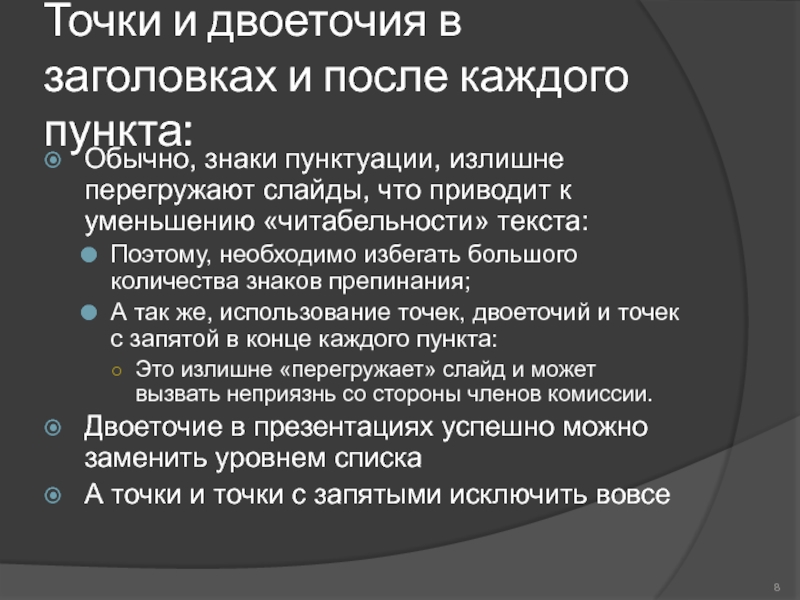 Точки и двоеточия в заголовках и после каждого пункта:

Обычно, знаки пунктуации, излишне перегружают слайды, что приводит к уменьшению «читабельности» текста:

Поэтому, необходимо избегать большого количества знаков препинания;

А так же, использование точек, двоеточий и точек с запятой в конце каждого пункта:

Это излишне «перегружает» слайд и может вызвать неприязнь со стороны членов комиссии.

Двоеточие в презентациях успешно можно заменить уровнем списка

А точки и точки с запятыми исключить вовсе

8